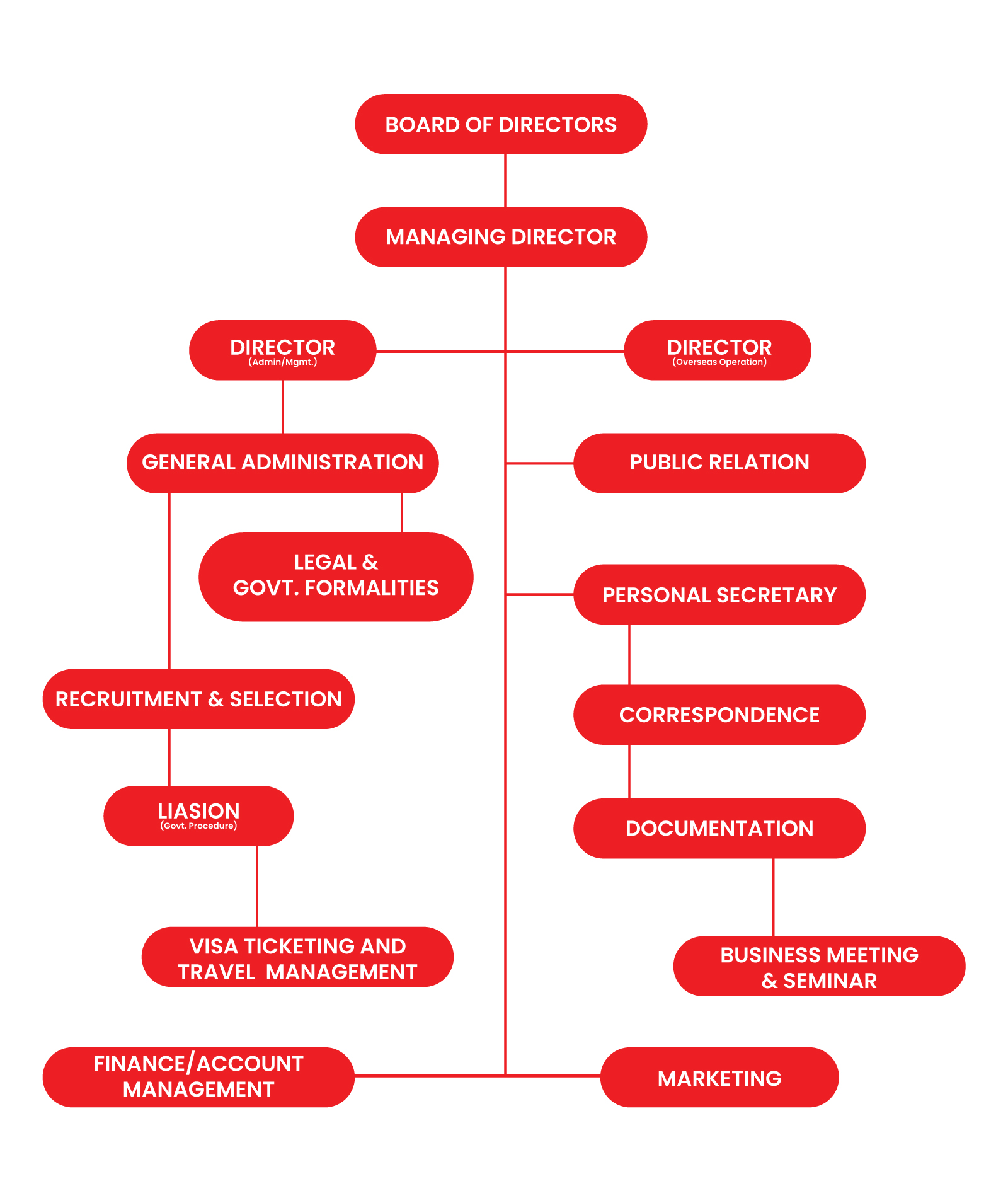 BOARD OF DIRECTORS

MANAGING DIRECTOR

DIRECTOR
(Admin/Mgmt.)

DIRECTOR
(Overseas Operation)

GENERAL ADMINISTRATION

PUBLIC RELATION

LEGAL &
GOVT. FORMALITIES

PERSONAL SECRETARY

RECRUITMENT & SELECTION

CORRESPONDENCE

LIASION
(Govt. Procedure)

DOCUMENTATION

VISA TICKETING AND
TRAVEL MANAGEMENT

BUSINESS MEETING
& SEMINAR

FINANCE/ACCOUNT
MANAGEMENT

MARKETING